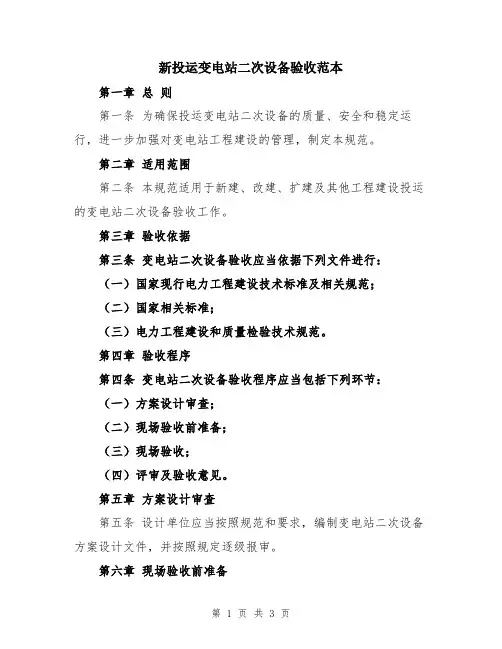 新投运变电站二次设备验收范本

第一章 总 则

第一条 为确保投运变电站二次设备的质量、安全和稳定运行，进一步加强对变电站工程建设的管理，制定本规范。

第二章 适用范围

第二条 本规范适用于新建、改建、扩建及其他工程建设投运的变电站二次设备验收工作。

第三章 验收依据

第三条 变电站二次设备验收应当依据下列文件进行：

（一）国家现行电力工程建设技术标准及相关规范；

（二）国家相关标准；

（三）电力工程建设和质量检验技术规范。

第四章 验收程序

第四条 变电站二次设备验收程序应当包括下列环节：

（一）方案设计审查；

（二）现场验收前准备；

（三）现场验收；

（四）评审及验收意见。

第五章 方案设计审查

第五条 设计单位应当按照规范和要求，编制变电站二次设备方案设计文件，并按照规定逐级报审。

第六章 现场验收前准备

第 1 页 共 3 页